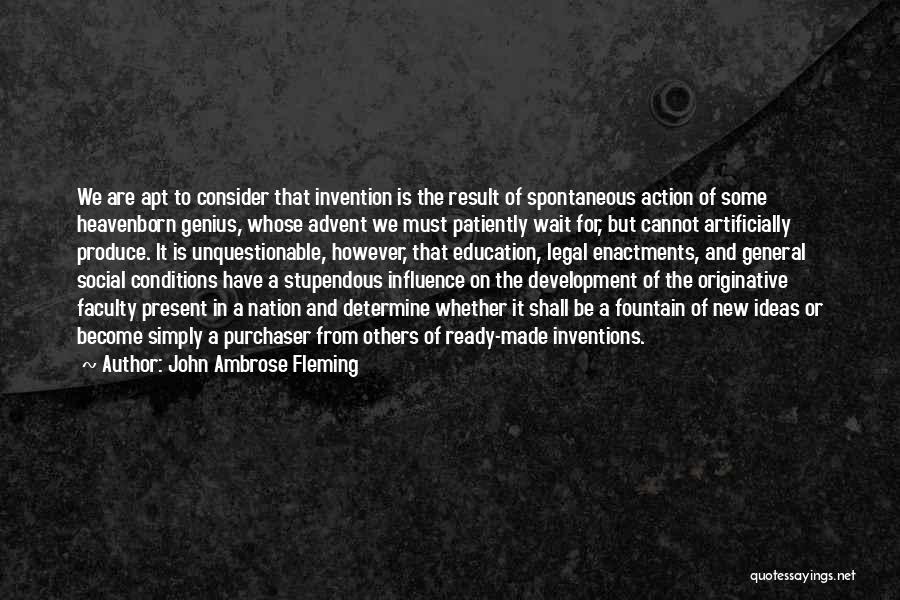 We are apt to consider that invention is the result of spontaneous action of some heavenborn genius, whose advent we must patiently wait for, but cannot artificially produce. It is unquestionable, however, that education, legal enactments, and general social conditions have a stupendous influence on the development of the originative faculty present in a nation and determine whether it shall be a fountain of new ideas or become simply a purchaser from others of ready-made inventions.

~ Author: John Ambrose Fleming

quotessayings.net